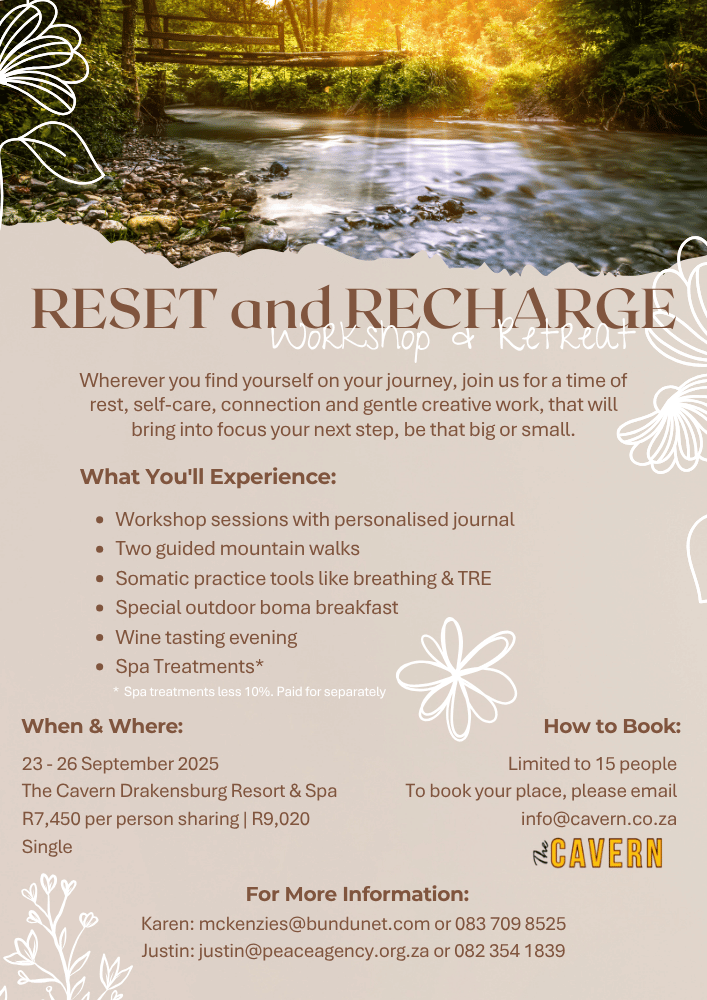 RESET and RECHARGE
Workshop & Retreat

Wherever you find yourself on your journey, join us for a time of rest, self-care, connection and gentle creative work, that will bring into focus your next step, be that big or small.

What You'll Experience:

• Workshop sessions with personalised journal
• Two guided mountain walks
• Somatic practice tools like breathing & TRE
• Special outdoor boma breakfast
• Wine tasting evening
• Spa Treatments*

* Spa treatments less 10%. Paid for separately

When & Where:

23 - 26 September 2025
The Cavern Drakensburg Resort & Spa
R7,450 per person sharing | R9,020 Single

How to Book:

Limited to 15 people
To book your place, please email
info@cavern.co.za

The CAVERN

For More Information:

Karen: mckenzies@bundunet.com or 083 709 8525
Justin: justin@peaceagency.org.za or 082 354 1839